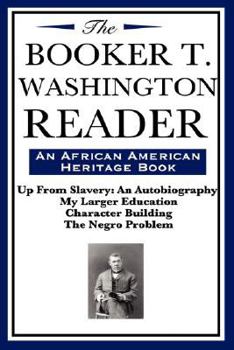 The
BOOKER T.
WASHINGTON
READER

AN AFRICAN AMERICAN
HERITAGE BOOK

Up From Slavery: An Autobiography
My Larger Education
Character Building
The Negro Problem